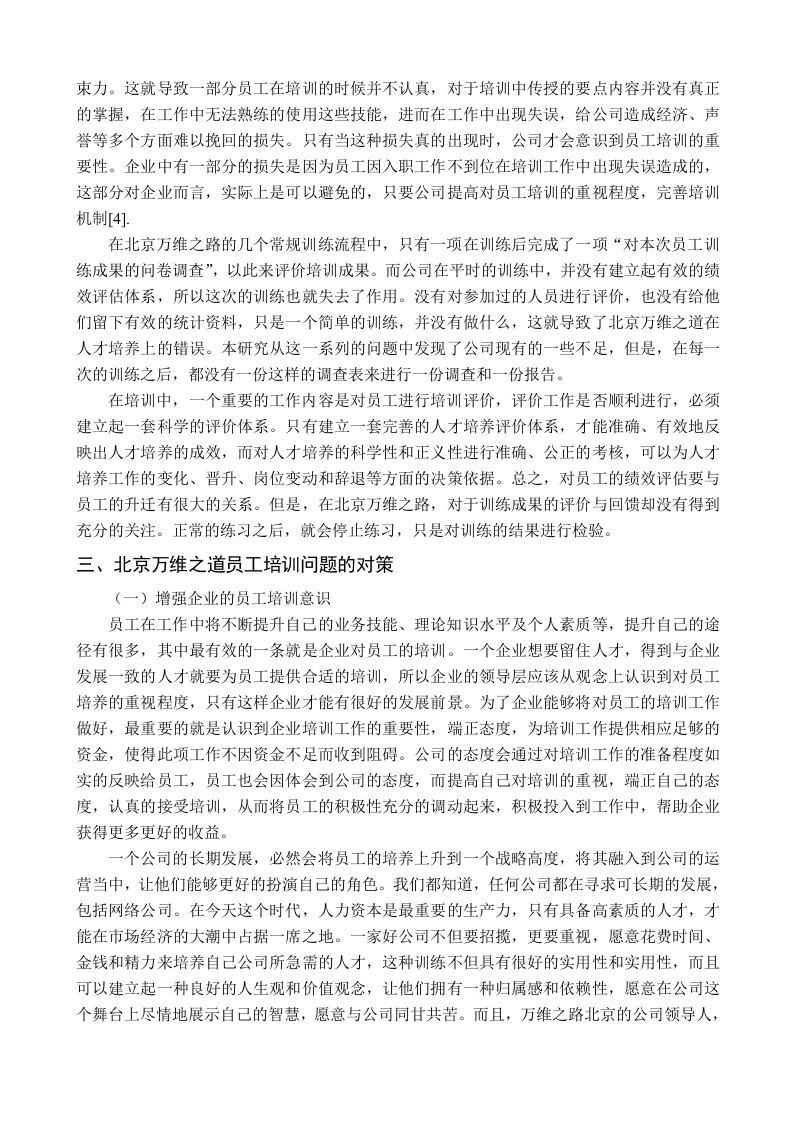 束力。这就导致一部分员工在培训的时候并不认真，对于培训中传授的要点内容并没有真正的掌握，在工作中无法熟练的使用这些技能，进而在工作中出现失误，给公司造成经济、声誉等多个方面难以挽回的损失。只有当这种损失真的出现时，公司才会意识到员工培训的重要性。企业中有一部分的损失是因为员工因入职工作不到位在培训工作中出现失误造成的，这部分对企业而言，实际上是可以避免的，只要公司提高对员工培训的重视程度，完善培训机制[4].

在北京万维之路的几个常规训练流程中，只有一项在训练后完成了一项“对本次员工训练成果的问卷调查”，以此来评价培训成果。而公司在平时的训练中，并没有建立起有效的绩效评估体系，所以这次的训练也就失去了作用。没有对参加过的人员进行评价，也没有给他们留下有效的统计资料，只是一个简单的训练，并没有做什么，这就导致了北京万维之道在人才培养上的错误。本研究从这一系列的问题中发现了公司现有的一些不足，但是，在每一次的训练之后，都没有一份这样的调查表来进行一份调查和一份报告。

在培训中，一个重要的工作内容是对员工进行培训评价，评价工作是否顺利进行，必须建立起一套科学的评价体系。只有建立一套完善的人才培养评价体系，才能准确、有效地反映出人才培养的成效，而对人才培养的科学性和正义性进行准确、公正的考核，可以为人才培养工作的变化、晋升、岗位变动和辞退等方面的决策依据。总之，对员工的绩效评估要与员工的升迁有很大的关系。但是，在北京万维之路，对于训练成果的评价与回馈却没有得到充分的关注。正常的练习之后，就会停止练习，只是对训练的结果进行检验。

三、北京万维之道员工培训问题的对策

（一）增强企业的员工培训意识

员工在工作中将不断提升自己的业务技能、理论知识水平及个人素质等，提升自己的途径有很多，其中最有效的一条就是企业对员工的培训。一个企业想要留住人才，得到与企业发展一致的人才就要为员工提供合适的培训，所以企业的领导层应该从观念上认识到对员工培养的重视程度，只有这样企业才能有很好的发展前景。为了企业能够将对员工的培训工作做好，最重要的就是认识到企业培训工作的重要性，端正态度，为培训工作提供相应足够的资金，使得此项工作不因资金不足而收到阻碍。公司的态度会通过对培训工作的准备程度如实的反映给员工，员工也会因体会到公司的态度，而提高自己对培训的重视，端正自己的态度，认真的接受培训，从而将员工的积极性充分的调动起来，积极投入到工作中，帮助企业获得更多更好的收益。

一个公司的长期发展，必然会将员工的培养上升到一个战略高度，将其融入到公司的运营当中，让他们能够更好的扮演自己的角色。我们都知道，任何公司都在寻求可长期的发展，包括网络公司。在今天这个时代，人力资本是最重要的生产力，只有具备高素质的人才，才能在市场经济的大潮中占据一席之地。一家好公司不但要招揽，更要重视，愿意花费时间、金钱和精力来培养自己公司所急需的人才，这种训练不但具有很好的实用性和实用性，而且可以建立起一种良好的人生观和价值观念，让他们拥有一种归属感和依赖性，愿意在公司这个舞台上尽情地展示自己的智慧，愿意与公司同甘共苦。而且，万维之路北京的公司领导人，